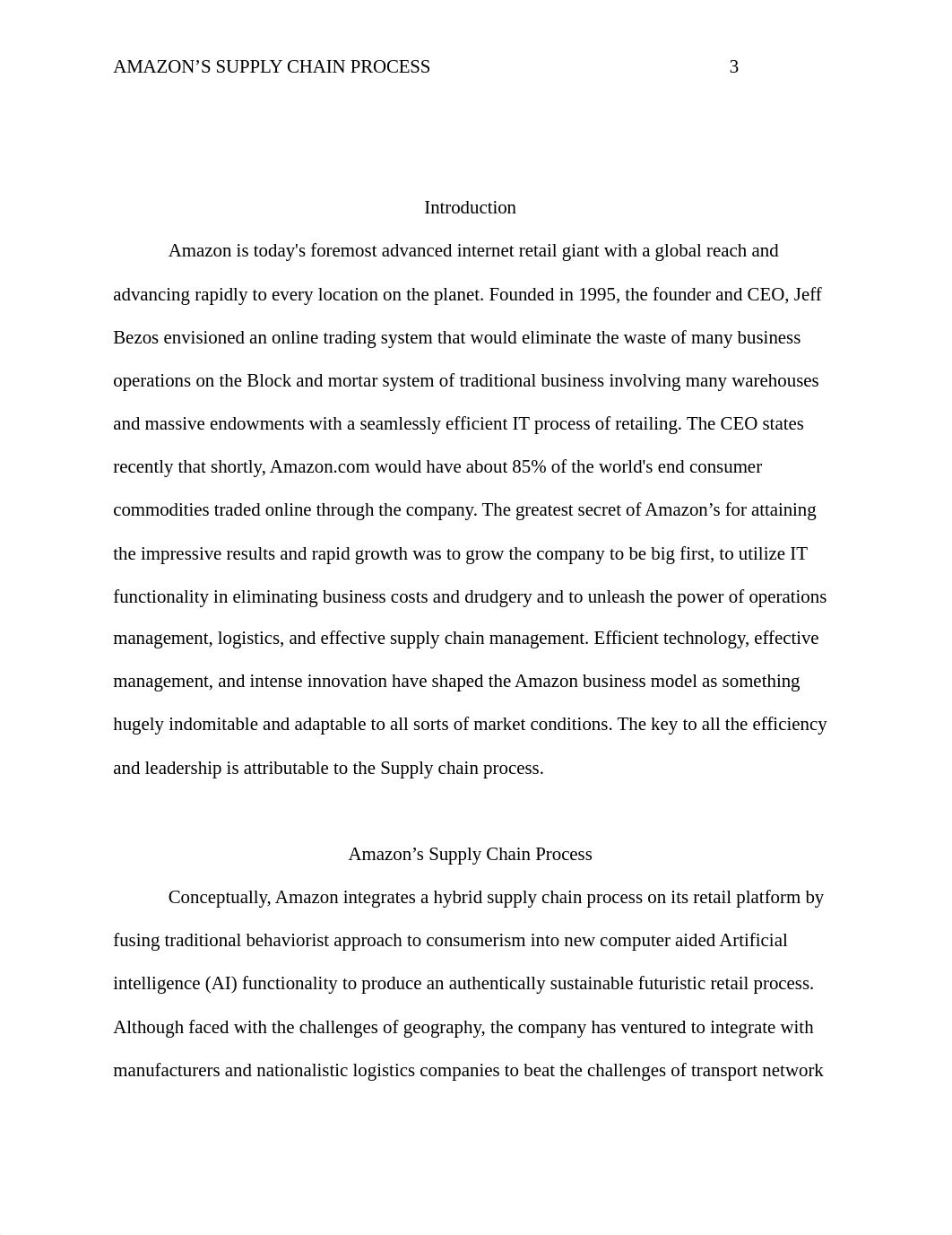 AMAZON’S SUPPLY CHAIN PROCESS 3

Introduction

Amazon is today's foremost advanced internet retail giant with a global reach and advancing rapidly to every location on the planet. Founded in 1995, the founder and CEO, Jeff Bezos envisioned an online trading system that would eliminate the waste of many business operations on the Block and mortar system of traditional business involving many warehouses and massive endowments with a seamlessly efficient IT process of retailing. The CEO states recently that shortly, Amazon.com would have about 85% of the world's end consumer commodities traded online through the company. The greatest secret of Amazon’s for attaining the impressive results and rapid growth was to grow the company to be big first, to utilize IT functionality in eliminating business costs and drudgery and to unleash the power of operations management, logistics, and effective supply chain management. Efficient technology, effective management, and intense innovation have shaped the Amazon business model as something hugely indomitable and adaptable to all sorts of market conditions. The key to all the efficiency and leadership is attributable to the Supply chain process.

Amazon’s Supply Chain Process

Conceptually, Amazon integrates a hybrid supply chain process on its retail platform by fusing traditional behaviorist approach to consumerism into new computer aided Artificial intelligence (AI) functionality to produce an authentically sustainable futuristic retail process. Although faced with the challenges of geography, the company has ventured to integrate with manufacturers and nationalistic logistics companies to beat the challenges of transport network